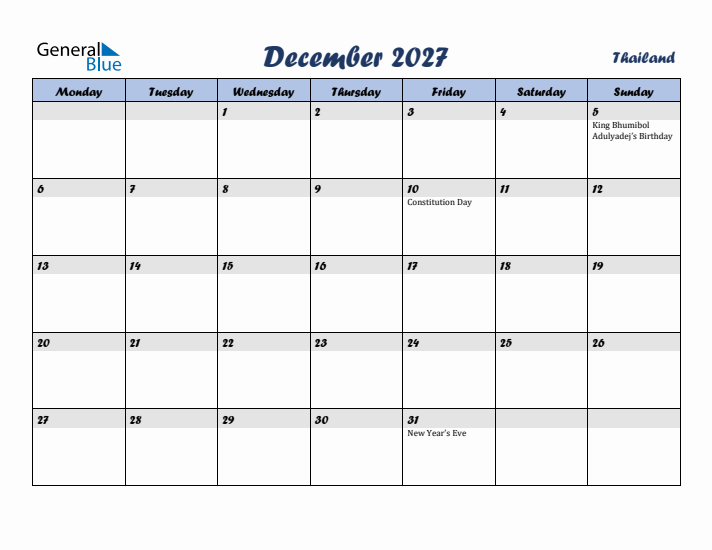 General Blue

December 2027

Thailand

| Monday | Tuesday | Wednesday | Thursday | Friday | Saturday | Sunday |
|---|---|---|---|---|---|---|
| | | 1 | 2 | 3 | 4 | 5 King Bhumibol Adulyadej's Birthday |
| 6 | 7 | 8 | 9 | 10 Constitution Day | 11 | 12 |
| 13 | 14 | 15 | 16 | 17 | 18 | 19 |
| 20 | 21 | 22 | 23 | 24 | 25 | 26 |
| 27 | 28 | 29 | 30 | 31 New Year's Eve | | |